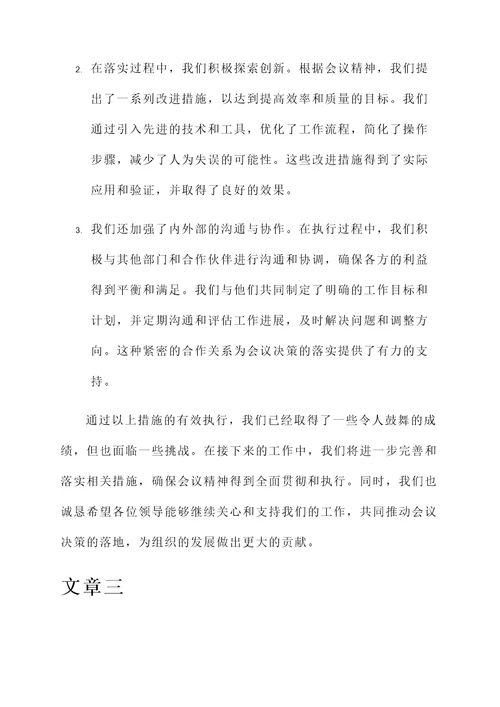 2. 在落实过程中，我们积极探索创新。根据会议精神，我们提出了一系列改进措施，以达到提高效率和质量的目标。我们通过引入先进的技术和工具，优化了工作流程，简化了操作步骤，减少了人为失误的可能性。这些改进措施得到了实际应用和验证，并取得了良好的效果。

3. 我们还加强了内外部的沟通与协作。在执行过程中，我们积极与其他部门和合作伙伴进行沟通和协调，确保各方的利益得到平衡和满足。我们与他们共同制定了明确的工作目标和计划，并定期沟通和评估工作进展，及时解决问题和调整方向。这种紧密的合作关系为会议决策的落实提供了有力的支持。

通过以上措施的有效执行，我们已经取得了一些令人鼓舞的成绩，但也面临一些挑战。在接下来的工作中，我们将进一步完善和落实相关措施，确保会议精神得到全面贯彻和执行。同时，我们也诚恳希望各位领导能够继续关心和支持我们的工作，共同推动会议决策的落地，为组织的发展做出更大的贡献。

文章三